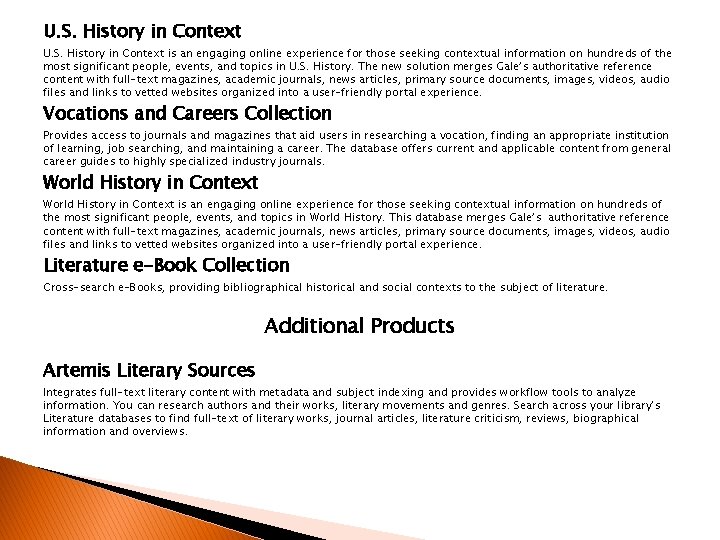 U.S. History in Context

U.S. History in Context is an engaging online experience for those seeking contextual information on hundreds of the most significant people, events, and topics in U.S. History. The new solution merges Gale's authoritative reference content with full-text magazines, academic journals, news articles, primary source documents, images, videos, audio files and links to vetted websites organized into a user-friendly portal experience.

Vocations and Careers Collection

Provides access to journals and magazines that aid users in researching a vocation, finding an appropriate institution of learning, job searching, and maintaining a career. The database offers current and applicable content from general career guides to highly specialized industry journals.

World History in Context

World History in Context is an engaging online experience for those seeking contextual information on hundreds of the most significant people, events, and topics in World History. This database merges Gale's authoritative reference content with full-text magazines, academic journals, news articles, primary source documents, images, videos, audio files and links to vetted websites organized into a user-friendly portal experience.

Literature e-Book Collection

Cross-search e-Books, providing bibliographical historical and social contexts to the subject of literature.

Additional Products

Artemis Literary Sources

Integrates full-text literary content with metadata and subject indexing and provides workflow tools to analyze information. You can research authors and their works, literary movements and genres. Search across your library's Literature databases to find full-text of literary works, journal articles, literature criticism, reviews, biographical information and overviews.